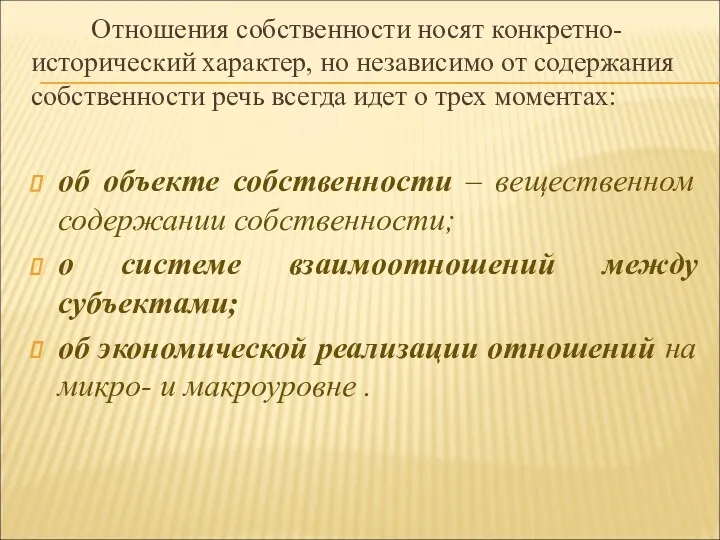 Отношения собственности носят конкретно-исторический характер, но независимо от содержания собственности речь всегда идет о трех моментах:

об объекте собственности – вещественном содержании собственности;

о системе взаимоотношений между субъектами;

об экономической реализации отношений на микро- и макроуровне .